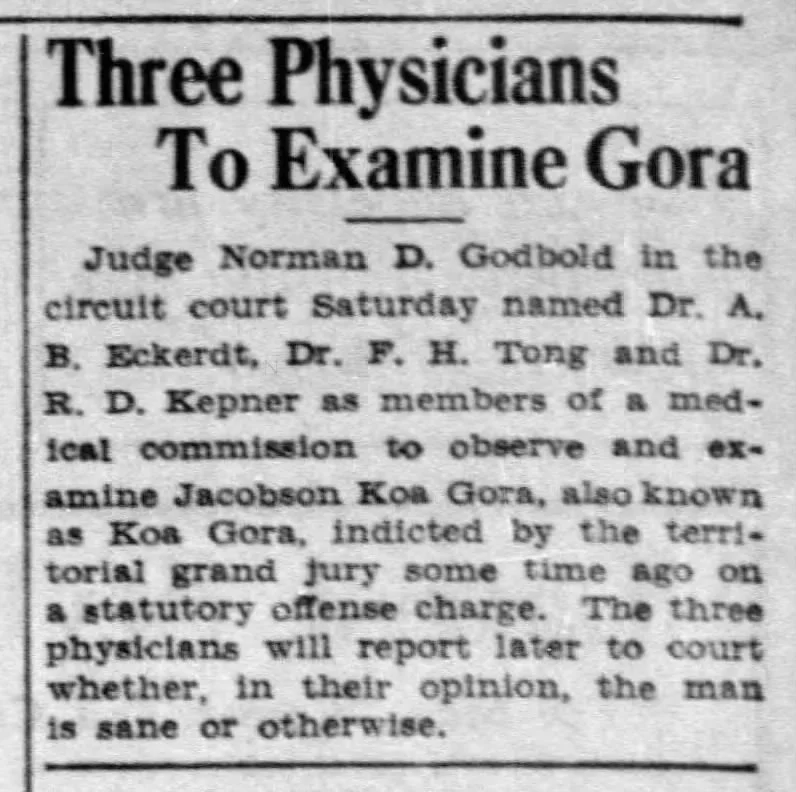 Three Physicians To Examine Gora

Judge Norman D. Godbold in the circuit court Saturday named Dr. A. B. Eckerdt, Dr. F. H. Tong and Dr. R. D. Kepner as members of a medical commission to observe and examine Jacobson Koa Gora, also known as Koa Gora, indicted by the territorial grand jury some time ago on a statutory offense charge. The three physicians will report later to court whether, in their opinion, the man is sane or otherwise.